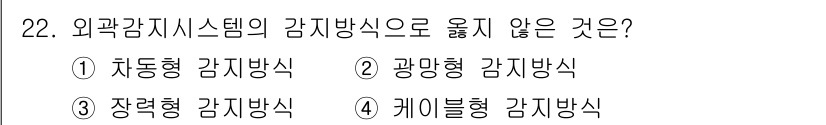 22. 외곽감지시스템의 감지방식으로 옳지 않은 것은?

① 차동형 감지방식 ② 광망형 감지방식

③ 장력형 감지방식 ④ 케이블형 감지방식